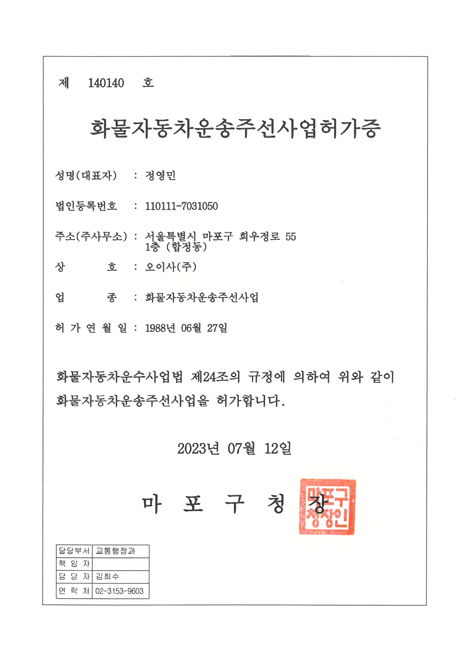 제 140140 호

화물자동차운송주선사업허가증

성명(대표자) : 정영민

법인등록번호 : 110111-7031050

주소(주사무소) : 서울특별시 마포구 희우정로 55 1층 (합정동)

상 호 : 오이사(주)

업 종 : 화물자동차운송주선사업

허 가 연 월 일 : 1988년 06월 27일

화물자동차운수사업법 제24조의 규정에 의하여 위와 같이 화물자동차운송주선사업을 허가합니다.

2023년 07월 12일

마 포 구 청 장

마포구청장인

| 담당부서 | 교통행정과 |
|---|---|
| 책 임 자 | |
| 담 당 자 | 김희수 |
| 연 락 처 | 02-3153-9603 |